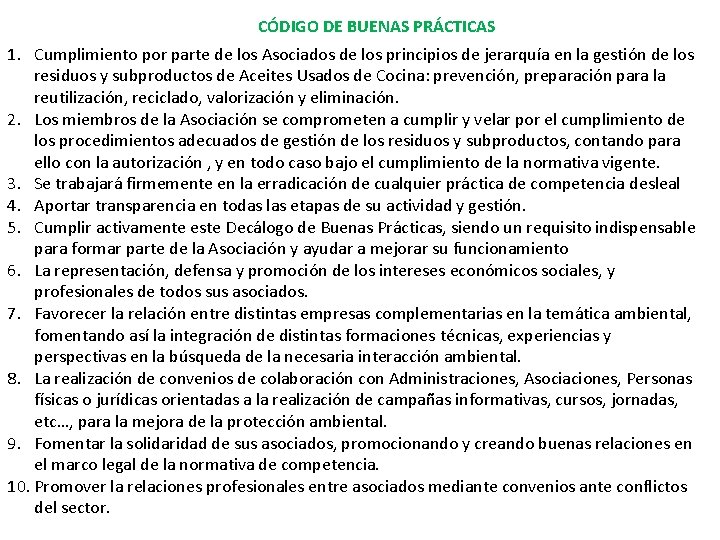 CÓDIGO DE BUENAS PRÁCTICAS

1. Cumplimiento por parte de los Asociados de los principios de jerarquía en la gestión de los residuos y subproductos de Aceites Usados de Cocina: prevención, preparación para la reutilización, reciclado, valorización y eliminación.
2. Los miembros de la Asociación se comprometen a cumplir y velar por el cumplimiento de los procedimientos adecuados de gestión de los residuos y subproductos, contando para ello con la autorización , y en todo caso bajo el cumplimiento de la normativa vigente.
3. Se trabajará firmemente en la erradicación de cualquier práctica de competencia desleal
4. Aportar transparencia en todas las etapas de su actividad y gestión.
5. Cumplir activamente este Decálogo de Buenas Prácticas, siendo un requisito indispensable para formar parte de la Asociación y ayudar a mejorar su funcionamiento
6. La representación, defensa y promoción de los intereses económicos sociales, y profesionales de todos sus asociados.
7. Favorecer la relación entre distintas empresas complementarias en la temática ambiental, fomentando así la integración de distintas formaciones técnicas, experiencias y perspectivas en la búsqueda de la necesaria interacción ambiental.
8. La realización de convenios de colaboración con Administraciones, Asociaciones, Personas físicas o jurídicas orientadas a la realización de campañas informativas, cursos, jornadas, etc…, para la mejora de la protección ambiental.
9. Fomentar la solidaridad de sus asociados, promocionando y creando buenas relaciones en el marco legal de la normativa de competencia.
10. Promover la relaciones profesionales entre asociados mediante convenios ante conflictos del sector.